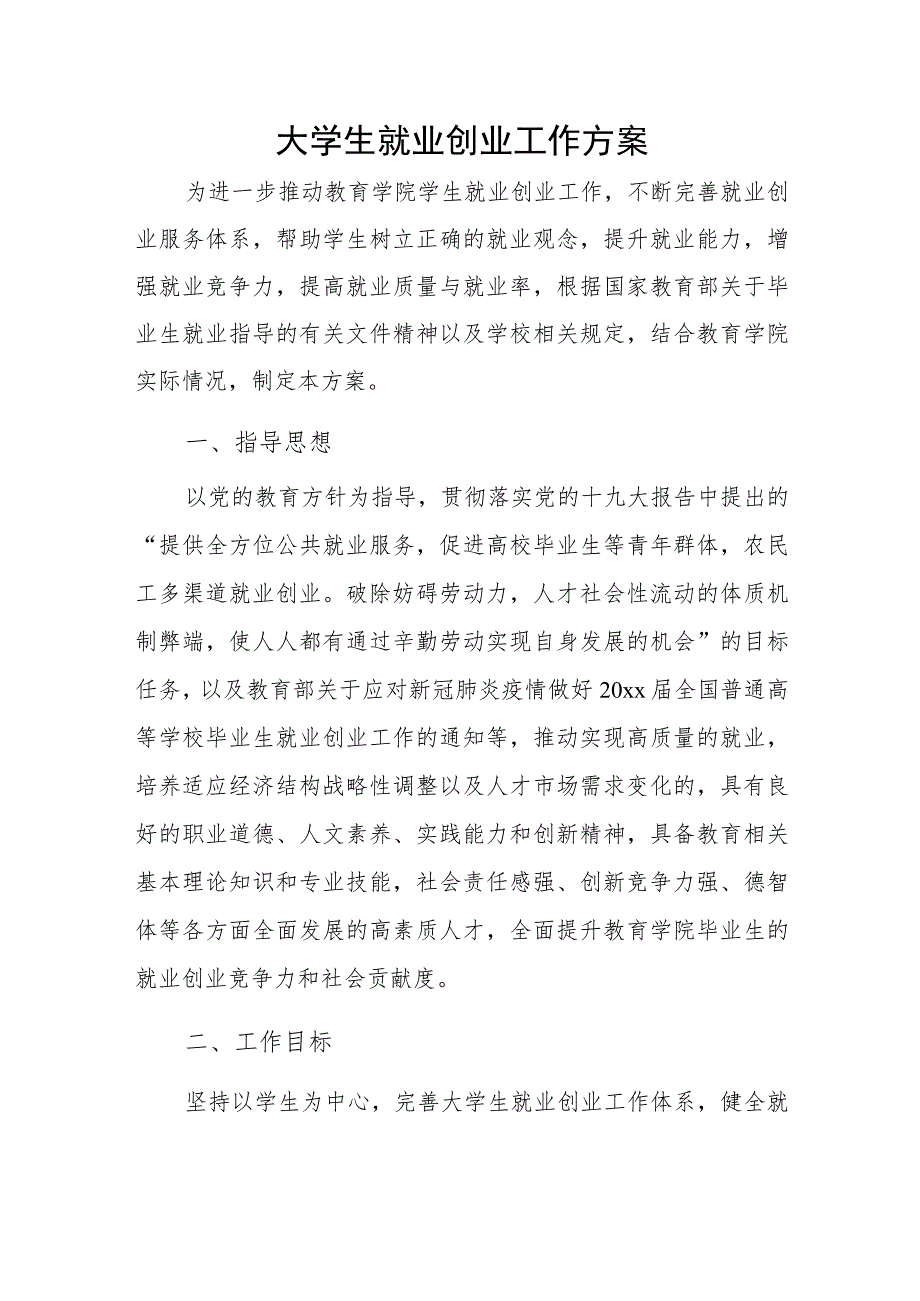 大学生就业创业工作方案

为进一步推动教育学院学生就业创业工作，不断完善就业创业服务体系，帮助学生树立正确的就业观念，提升就业能力，增强就业竞争力，提高就业质量与就业率，根据国家教育部关于毕业生就业指导的有关文件精神以及学校相关规定，结合教育学院实际情况，制定本方案。

一、指导思想

以党的教育方针为指导，贯彻落实党的十九大报告中提出的“提供全方位公共就业服务，促进高校毕业生等青年群体，农民工多渠道就业创业。破除妨碍劳动力，人才社会性流动的体质机制弊端，使人人都有通过辛勤劳动实现自身发展的机会”的目标任务，以及教育部关于应对新冠肺炎疫情做好20xx届全国普通高等学校毕业生就业创业工作的通知等，推动实现高质量的就业，培养适应经济结构战略性调整以及人才市场需求变化的，具有良好的职业道德、人文素养、实践能力和创新精神，具备教育相关基本理论知识和专业技能，社会责任感强、创新竞争力强、德智体等各方面全面发展的高素质人才，全面提升教育学院毕业生的就业创业竞争力和社会贡献度。

二、工作目标

坚持以学生为中心，完善大学生就业创业工作体系，健全就